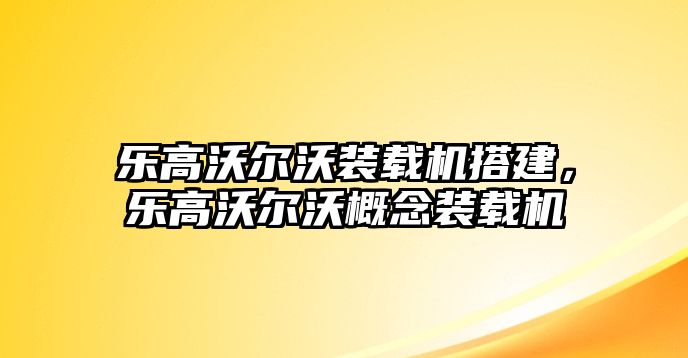 乐高沃尔沃装载机搭建，乐高沃尔沃概念装载机